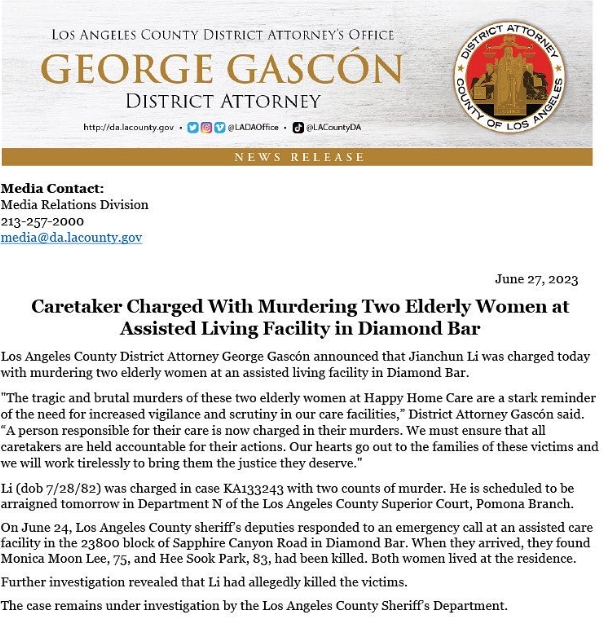 LOS ANGELES COUNTY DISTRICT ATTORNEY'S OFFICE
GEORGE GASCÓN
DISTRICT ATTORNEY

http://da.lacounty.gov • @LADAOffice • @LACountyDA

DISTRICT ATTORNEY
COUNTY OF LOS ANGELES

NEWS RELEASE

**Media Contact:**
Media Relations Division
213-257-2000
media@da.lacounty.gov

June 27, 2023

**Caretaker Charged With Murdering Two Elderly Women at Assisted Living Facility in Diamond Bar**

Los Angeles County District Attorney George Gascón announced that Jianchun Li was charged today with murdering two elderly women at an assisted living facility in Diamond Bar.

"The tragic and brutal murders of these two elderly women at Happy Home Care are a stark reminder of the need for increased vigilance and scrutiny in our care facilities," District Attorney Gascón said. "A person responsible for their care is now charged in their murders. We must ensure that all caretakers are held accountable for their actions. Our hearts go out to the families of these victims and we will work tirelessly to bring them the justice they deserve."

Li (dob 7/28/82) was charged in case KA133243 with two counts of murder. He is scheduled to be arraigned tomorrow in Department N of the Los Angeles County Superior Court, Pomona Branch.

On June 24, Los Angeles County sheriff's deputies responded to an emergency call at an assisted care facility in the 23800 block of Sapphire Canyon Road in Diamond Bar. When they arrived, they found Monica Moon Lee, 75, and Hee Sook Park, 83, had been killed. Both women lived at the residence.

Further investigation revealed that Li had allegedly killed the victims.

The case remains under investigation by the Los Angeles County Sheriff's Department.